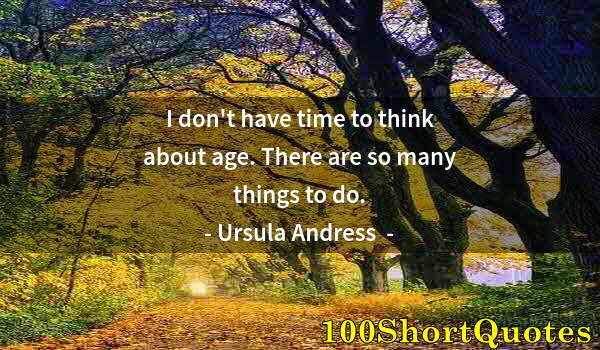 I don't have time to think about age. There are so many things to do.
- Ursula Andress -
100ShortQuotes